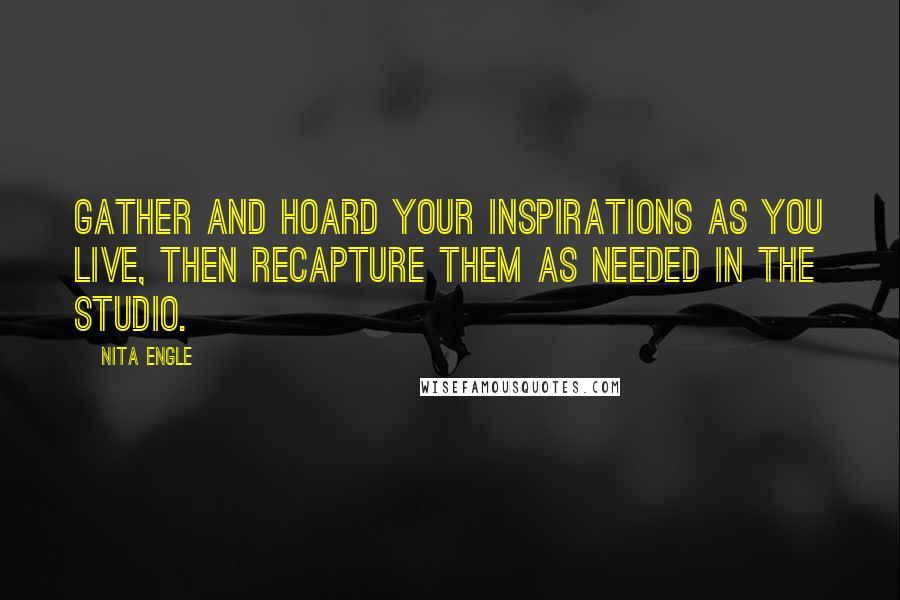 GATHER AND HOARD YOUR INSPIRATIONS AS YOU LIVE, THEN RECAPTURE THEM AS NEEDED IN THE STUDIO.

NITA ENGLE

WISEFAMOUSQUOTES.COM